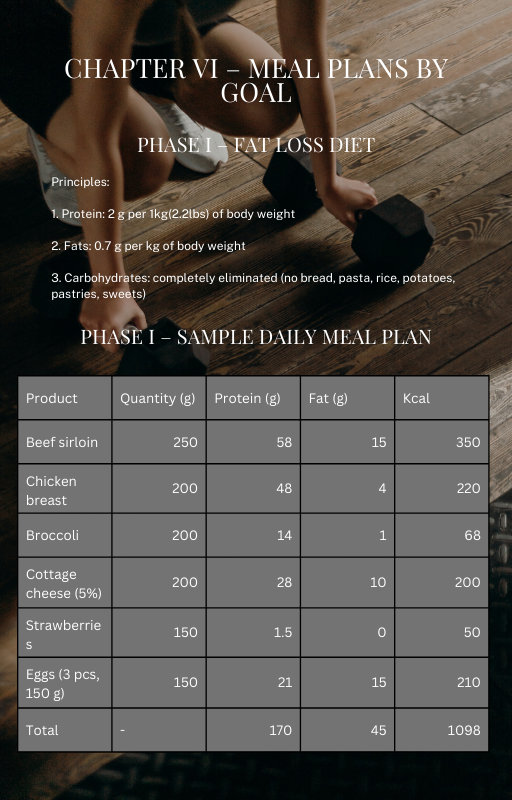 CHAPTER VI – MEAL PLANS BY GOAL

PHASE I – FAT LOSS DIET

Principles:

1. Protein: 2 g per 1kg(2.2lbs) of body weight

2. Fats: 0.7 g per kg of body weight

3. Carbohydrates: completely eliminated (no bread, pasta, rice, potatoes, pastries, sweets)

PHASE I – SAMPLE DAILY MEAL PLAN

| Product | Quantity (g) | Protein (g) | Fat (g) | Kcal |
|---|---|---|---|---|
| Beef sirloin | 250 | 58 | 15 | 350 |
| Chicken breast | 200 | 48 | 4 | 220 |
| Broccoli | 200 | 14 | 1 | 68 |
| Cottage cheese (5%) | 200 | 28 | 10 | 200 |
| Strawberries | 150 | 1.5 | 0 | 50 |
| Eggs (3 pcs, 150 g) | 150 | 21 | 15 | 210 |
| Total | - | 170 | 45 | 1098 |